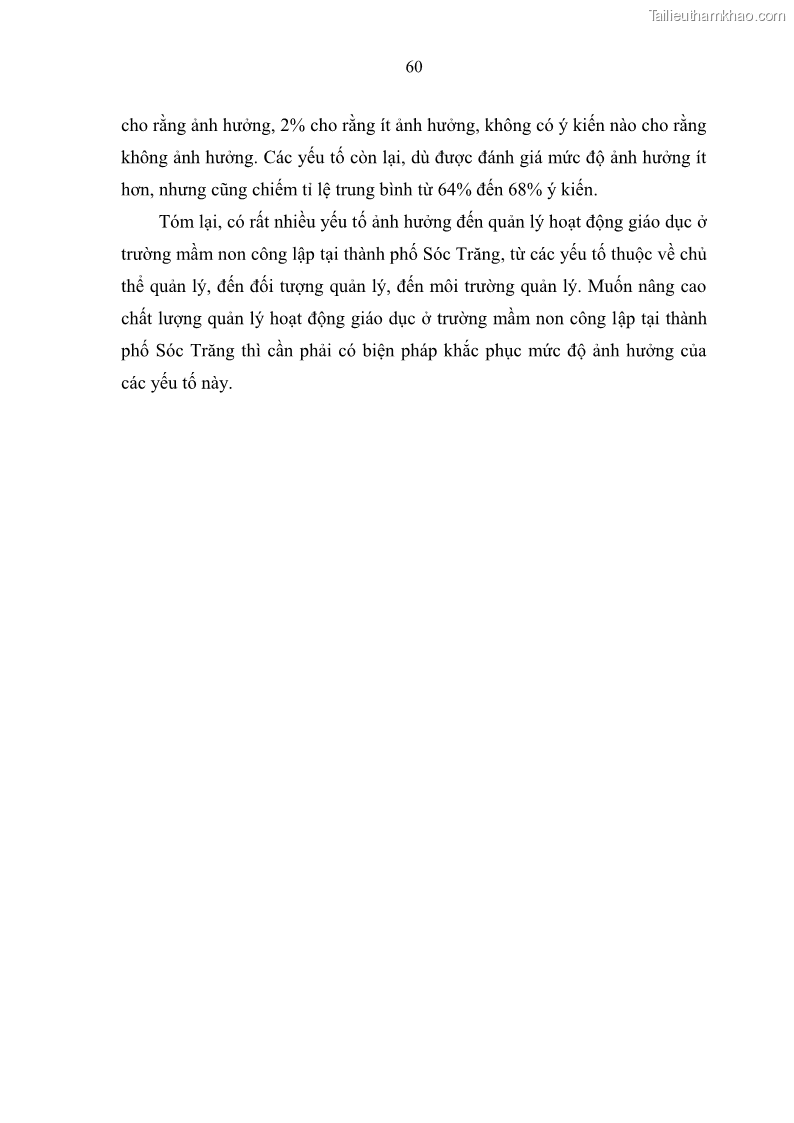 Tailieuthamkhao.com

60

cho rằng ảnh hưởng, 2% cho rằng ít ảnh hưởng, không có ý kiến nào cho rằng không ảnh hưởng. Các yếu tố còn lại, dù được đánh giá mức độ ảnh hưởng ít hơn, nhưng cũng chiếm tỉ lệ trung bình từ 64% đến 68% ý kiến.

Tóm lại, có rất nhiều yếu tố ảnh hưởng đến quản lý hoạt động giáo dục ở trường mầm non công lập tại thành phố Sóc Trăng, từ các yếu tố thuộc về chủ thể quản lý, đến đối tượng quản lý, đến môi trường quản lý. Muốn nâng cao chất lượng quản lý hoạt động giáo dục ở trường mầm non công lập tại thành phố Sóc Trăng thì cần phải có biện pháp khắc phục mức độ ảnh hưởng của các yếu tố này.